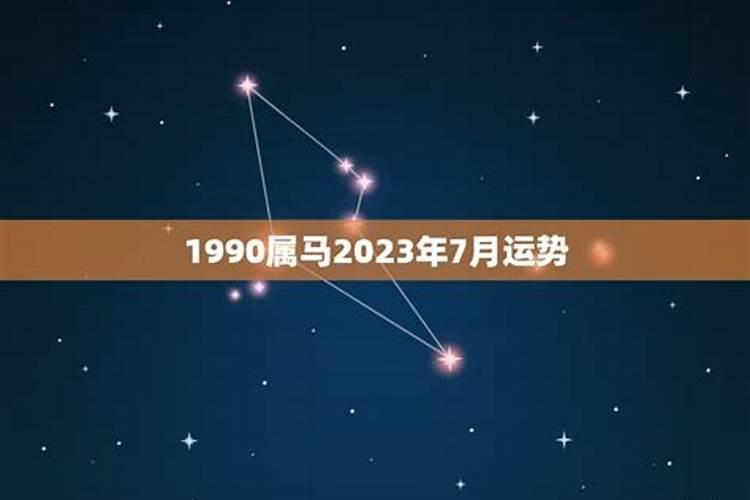 1990属马2023年7月运势